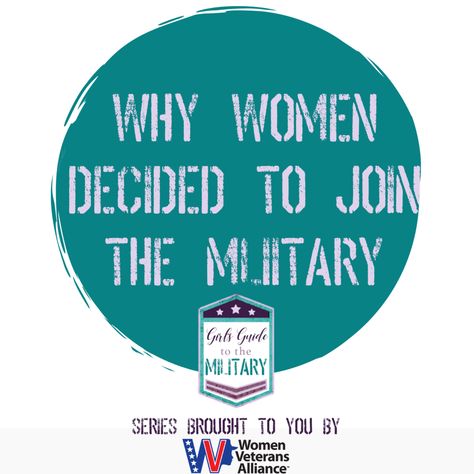 WHY WOMEN DECIDED TO JOIN THE MILITARY

Girls Guide to the MILITARY

SERIES BROUGHT TO YOU BY

Women Veterans Alliance